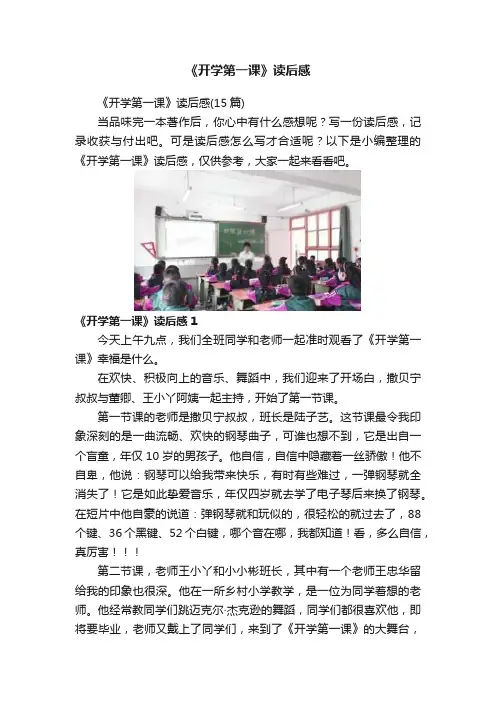 《开学第一课》读后感

《开学第一课》读后感(15 篇)

当品味完一本著作后，你心中有什么感想呢？写一份读后感，记录收获与付出吧。可是读后感怎么写才合适呢？以下是小编整理的《开学第一课》读后感，仅供参考，大家一起来看看吧。

《开学第一课》读后感 1

今天上午九点，我们全班同学和老师一起准时观看了《开学第一课》幸福是什么。

在欢快、积极向上的音乐、舞蹈中，我们迎来了开场白，撒贝宁叔叔与董卿、王小丫阿姨一起主持，开始了第一节课。

第一节课的老师是撒贝宁叔叔，班长是陆子艺。这节课最令我印象深刻的是一曲流畅、欢快的钢琴曲子，可谁也想不到，它是出自一个盲童，年仅 10 岁的男孩子。他自信，自信中隐藏着一丝骄傲！他不自卑，他说：钢琴可以给我带来快乐，有时有些难过，一弹钢琴就全消失了！它是如此挚爱音乐，年仅四岁就去学了电子琴后来换了钢琴。在短片中他自豪的说道：弹钢琴就和玩似的，很轻松的就过去了，88 个键、36 个黑键、52 个白键，哪个音在哪，我都知道！看，多么自信，真厉害！！！

第二节课，老师王小丫和小小彬班长，其中有一个老师王忠华留给我的印象也很深。他在一所乡村小学教学，是一位为同学着想的老师。他经常教同学们跳迈克尔·杰克逊的舞蹈，同学们都很喜欢他，即将要毕业，老师又戴上了同学们，来到了《开学第一课》的大舞台，